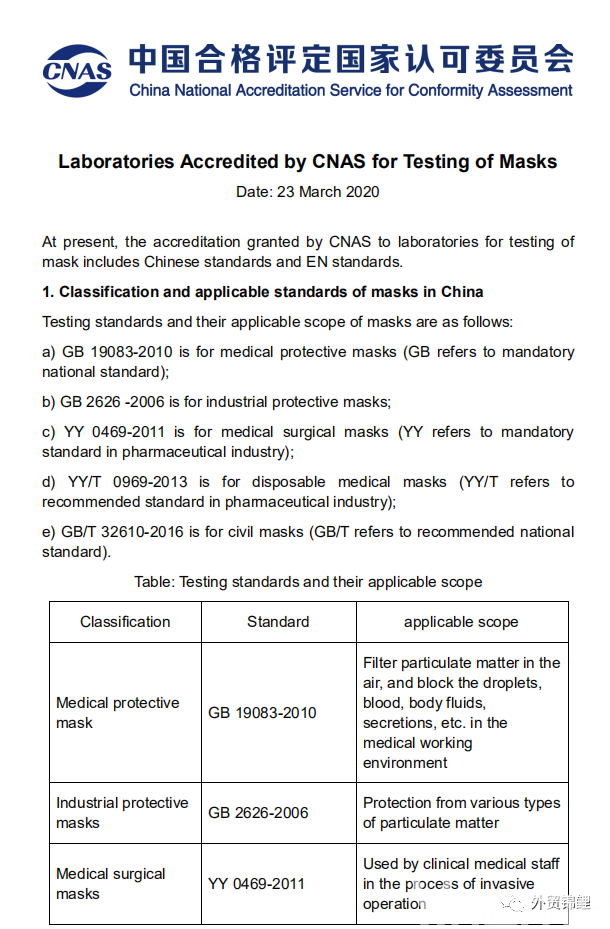 CNAS 中国合格评定国家认可委员会
China National Accreditation Service for Conformity Assessment

Laboratories Accredited by CNAS for Testing of Masks

Date: 23 March 2020

At present, the accreditation granted by CNAS to laboratories for testing of mask includes Chinese standards and EN standards.

1. Classification and applicable standards of masks in China

Testing standards and their applicable scope of masks are as follows:

a) GB 19083-2010 is for medical protective masks (GB refers to mandatory national standard);

b) GB 2626 -2006 is for industrial protective masks;

c) YY 0469-2011 is for medical surgical masks (YY refers to mandatory standard in pharmaceutical industry);

d) YY/T 0969-2013 is for disposable medical masks (YY/T refers to recommended standard in pharmaceutical industry);

e) GB/T 32610-2016 is for civil masks (GB/T refers to recommended national standard).

Table: Testing standards and their applicable scope

| Classification | Standard | applicable scope |
|---|---|---|
| Medical protective mask | GB 19083-2010 | Filter particulate matter in the air, and block the droplets, blood, body fluids, secretions, etc. in the medical working environment |
| Industrial protective masks | GB 2626-2006 | Protection from various types of particulate matter |
| Medical surgical masks | YY 0469-2011 | Used by clinical medical staff in the process of invasive operation |

外贸锦鲤